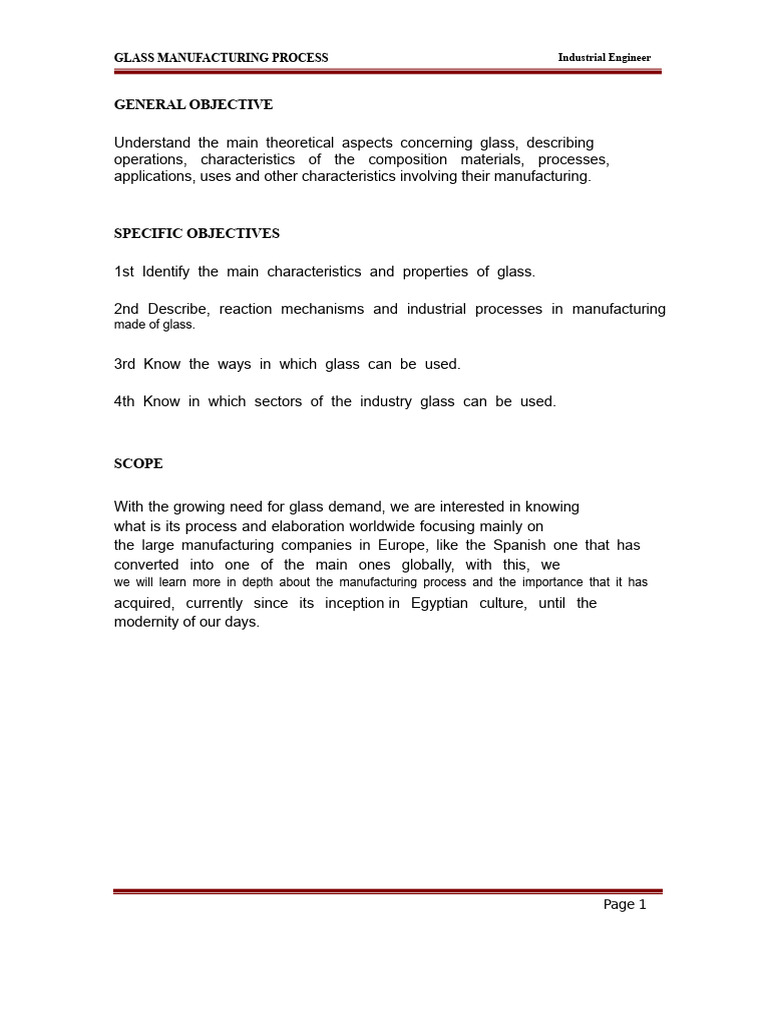 GLASS MANUFACTURING PROCESS

Industrial Engineer

GENERAL OBJECTIVE

Understand the main theoretical aspects concerning glass, describing operations, characteristics of the composition materials, processes, applications, uses and other characteristics involving their manufacturing.

SPECIFIC OBJECTIVES

1st Identify the main characteristics and properties of glass.

2nd Describe, reaction mechanisms and industrial processes in manufacturing made of glass.

3rd Know the ways in which glass can be used.

4th Know in which sectors of the industry glass can be used.

SCOPE

With the growing need for glass demand, we are interested in knowing what is its process and elaboration worldwide focusing mainly on the large manufacturing companies in Europe, like the Spanish one that has converted into one of the main ones globally, with this, we we will learn more in depth about the manufacturing process and the importance that it has acquired, currently since its inception in Egyptian culture, until the modernity of our days.

Page 1